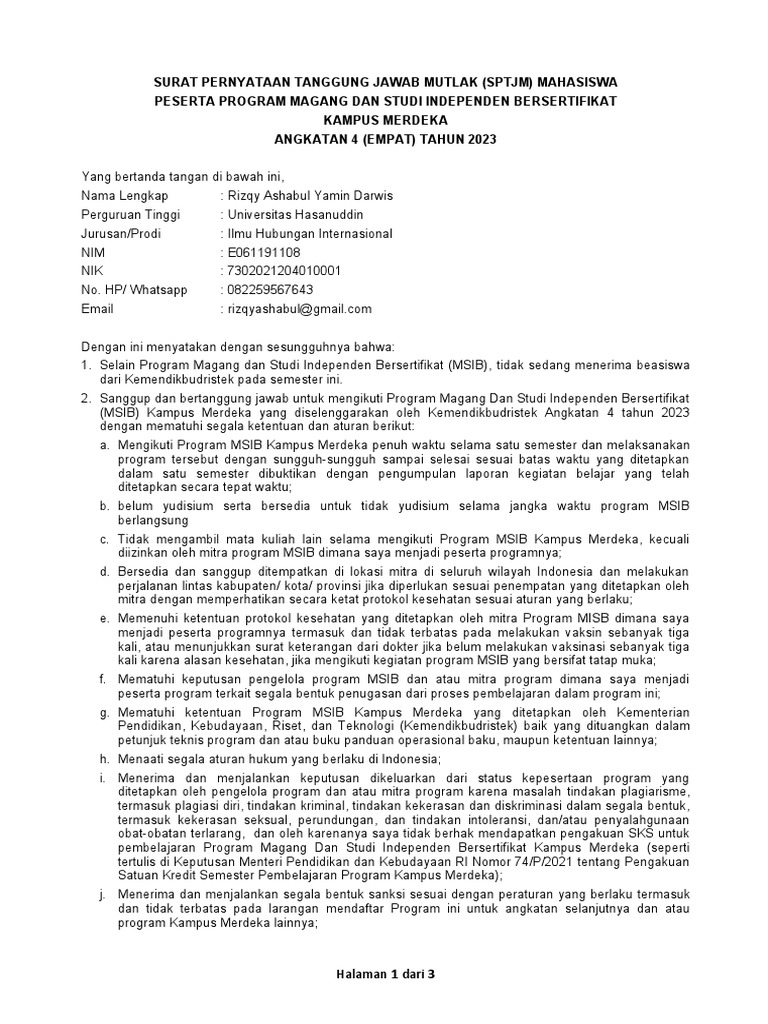 SURAT PERNYATAAN TANGGUNG JAWAB MUTLAK (SPTJM) MAHASISWA
PESERTA PROGRAM MAGANG DAN STUDI INDEPENDEN BERSERTIFIKAT
KAMPUS MERDEKA
ANGKATAN 4 (EMPAT) TAHUN 2023

Yang bertanda tangan di bawah ini,
Nama Lengkap : Rizqy Ashabul Yamin Darwis
Perguruan Tinggi : Universitas Hasanuddin
Jurusan/Prodi : Ilmu Hubungan Internasional
NIM : E061191108
NIK : 7302021204010001
No. HP/ Whatsapp : 082259567643
Email : rizqyashabul@gmail.com

Dengan ini menyatakan dengan sesungguhnya bahwa:
1. Selain Program Magang dan Studi Independen Bersertifikat (MSIB), tidak sedang menerima beasiswa dari Kemendikbudristek pada semester ini.
2. Sanggup dan bertanggung jawab untuk mengikuti Program Magang Dan Studi Independen Bersertifikat (MSIB) Kampus Merdeka yang diselenggarakan oleh Kemendikbudristek Angkatan 4 tahun 2023 dengan mematuhi segala ketentuan dan aturan berikut:
a. Mengikuti Program MSIB Kampus Merdeka penuh waktu selama satu semester dan melaksanakan program tersebut dengan sungguh-sungguh sampai selesai sesuai batas waktu yang ditetapkan dalam satu semester dibuktikan dengan pengumpulan laporan kegiatan belajar yang telah ditetapkan secara tepat waktu;
b. belum yudisium serta bersedia untuk tidak yudisium selama jangka waktu program MSIB berlangsung
c. Tidak mengambil mata kuliah lain selama mengikuti Program MSIB Kampus Merdeka, kecuali diizinkan oleh mitra program MSIB dimana saya menjadi peserta programnya;
d. Bersedia dan sanggup ditempatkan di lokasi mitra di seluruh wilayah Indonesia dan melakukan perjalanan lintas kabupaten/ kota/ provinsi jika diperlukan sesuai penempatan yang ditetapkan oleh mitra dengan memperhatikan secara ketat protokol kesehatan sesuai aturan yang berlaku;
e. Memenuhi ketentuan protokol kesehatan yang ditetapkan oleh mitra Program MISB dimana saya menjadi peserta programnya termasuk dan tidak terbatas pada melakukan vaksin sebanyak tiga kali, atau menunjukkan surat keterangan dari dokter jika belum melakukan vaksinasi sebanyak tiga kali karena alasan kesehatan, jika mengikuti kegiatan program MSIB yang bersifat tatap muka;
f. Mematuhi keputusan pengelola program MSIB dan atau mitra program dimana saya menjadi peserta program terkait segala bentuk penugasan dari proses pembelajaran dalam program ini;
g. Mematuhi ketentuan Program MSIB Kampus Merdeka yang ditetapkan oleh Kementerian Pendidikan, Kebudayaan, Riset, dan Teknologi (Kemendikbudristek) baik yang dituangkan dalam petunjuk teknis program dan atau buku panduan operasional baku, maupun ketentuan lainnya;
h. Menaati segala aturan hukum yang berlaku di Indonesia;
i. Menerima dan menjalankan keputusan dikeluarkan dari status kepesertaan program yang ditetapkan oleh pengelola program dan atau mitra program karena masalah tindakan plagiarisme, termasuk plagiasi diri, tindakan kriminal, tindakan kekerasan dan diskriminasi dalam segala bentuk, termasuk kekerasan seksual, perundungan, dan tindakan intoleransi, dan/atau penyalahgunaan obat-obatan terlarang, dan oleh karenanya saya tidak berhak mendapatkan pengakuan SKS untuk pembelajaran Program Magang Dan Studi Independen Bersertifikat Kampus Merdeka (seperti tertulis di Keputusan Menteri Pendidikan dan Kebudayaan RI Nomor 74/P/2021 tentang Pengakuan Satuan Kredit Semester Pembelajaran Program Kampus Merdeka);
j. Menerima dan menjalankan segala bentuk sanksi sesuai dengan peraturan yang berlaku termasuk dan tidak terbatas pada larangan mendaftar Program ini untuk angkatan selanjutnya dan atau program Kampus Merdeka lainnya;

Halaman 1 dari 3